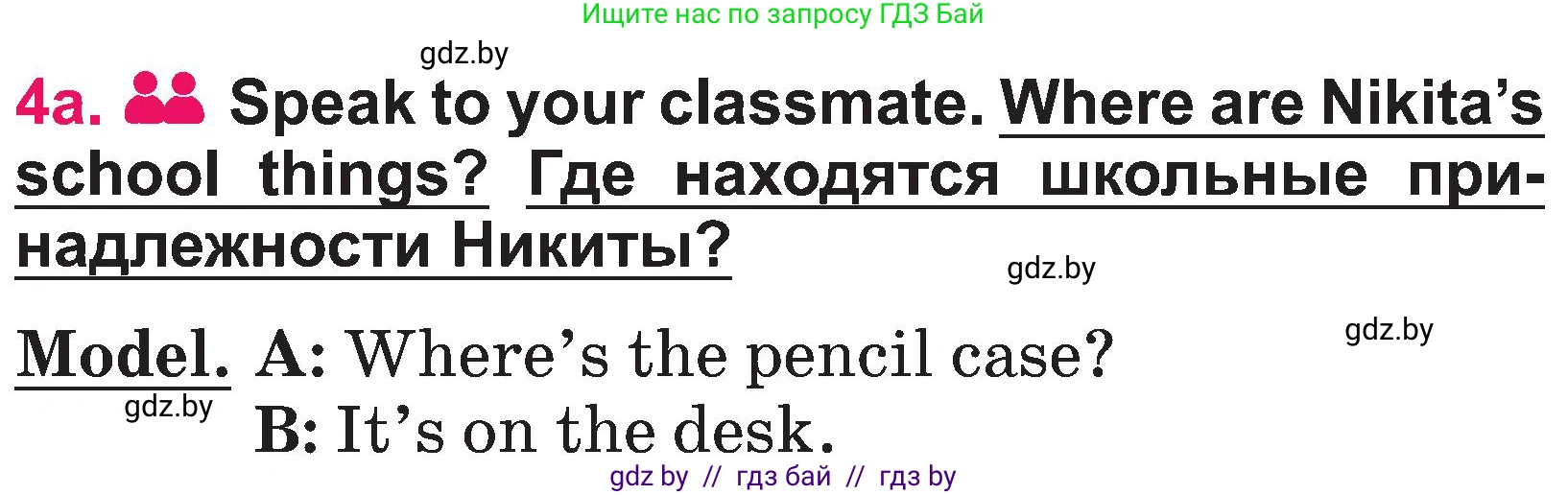 Ищите нас по запросу ГДЗ Бай

gdz.by

4a. Speak to your classmate. Where are Nikita's school things? Где находятся школьные принадлежности Никиты?

gdz.by

gdz.by

Model. A: Where's the pencil case?
gdz.by
B: It's on the desk.

gdz by // гдз бай // гдз by